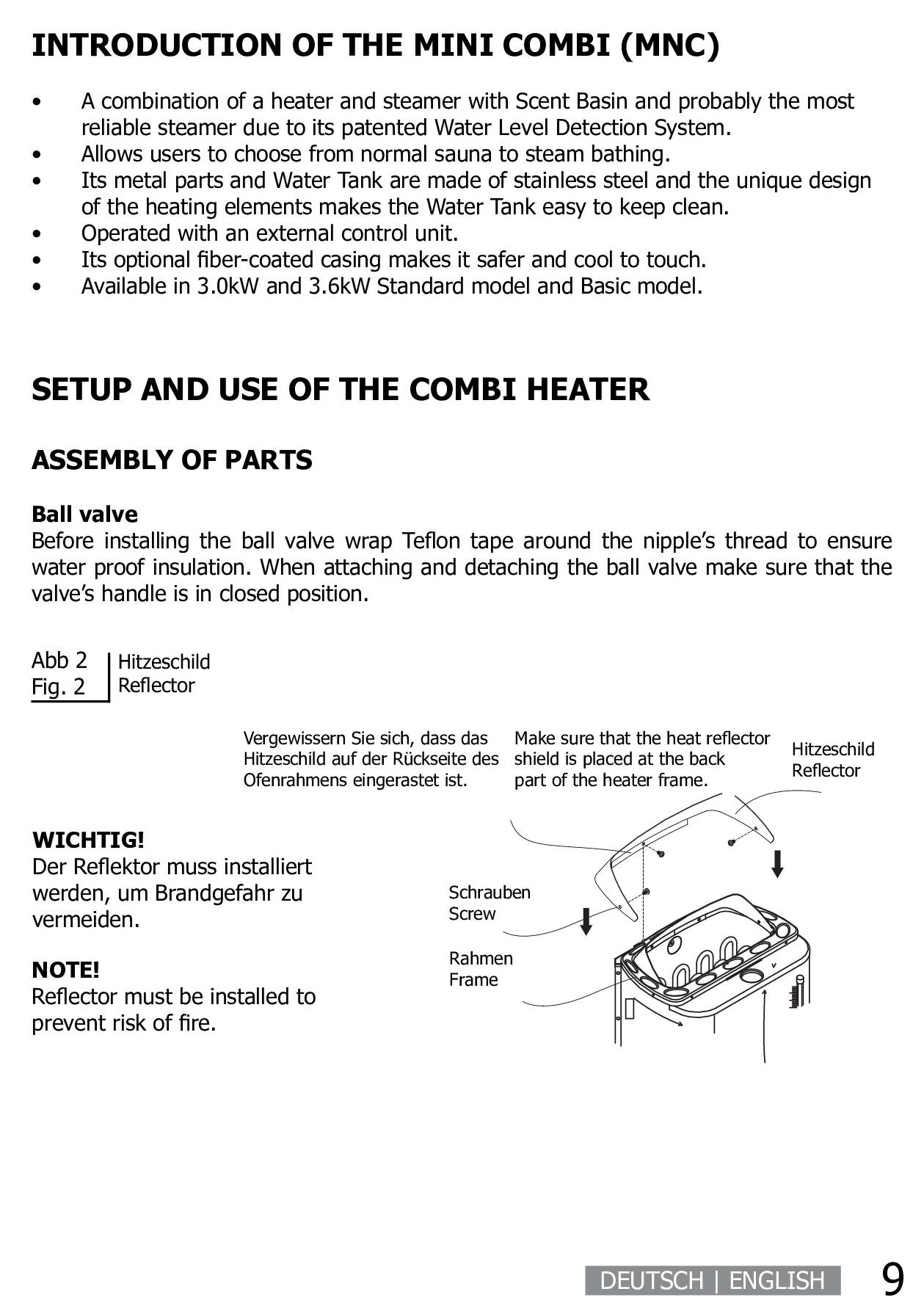 INTRODUCTION OF THE MINI COMBI (MNC)

• A combination of a heater and steamer with Scent Basin and probably the most reliable steamer due to its patented Water Level Detection System.
• Allows users to choose from normal sauna to steam bathing.
• Its metal parts and Water Tank are made of stainless steel and the unique design of the heating elements makes the Water Tank easy to keep clean.
• Operated with an external control unit.
• Its optional fiber-coated casing makes it safer and cool to touch.
• Available in 3.0kW and 3.6kW Standard model and Basic model.

SETUP AND USE OF THE COMBI HEATER

ASSEMBLY OF PARTS

Ball valve
Before installing the ball valve wrap Teflon tape around the nipple's thread to ensure water proof insulation. When attaching and detaching the ball valve make sure that the valve's handle is in closed position.

Abb 2
Fig. 2
Hitzeschild
Reflector

Vergewissern Sie sich, dass das Hitzeschild auf der Rückseite des Ofenrahmens eingerastet ist.

Make sure that the heat reflector shield is placed at the back part of the heater frame.

Hitzeschild
Reflector

WICHTIG!
Der Reflektor muss installiert werden, um Brandgefahr zu vermeiden.

NOTE!
Reflector must be installed to prevent risk of fire.

Schrauben
Screw

Rahmen
Frame

DEUTSCH | ENGLISH 9